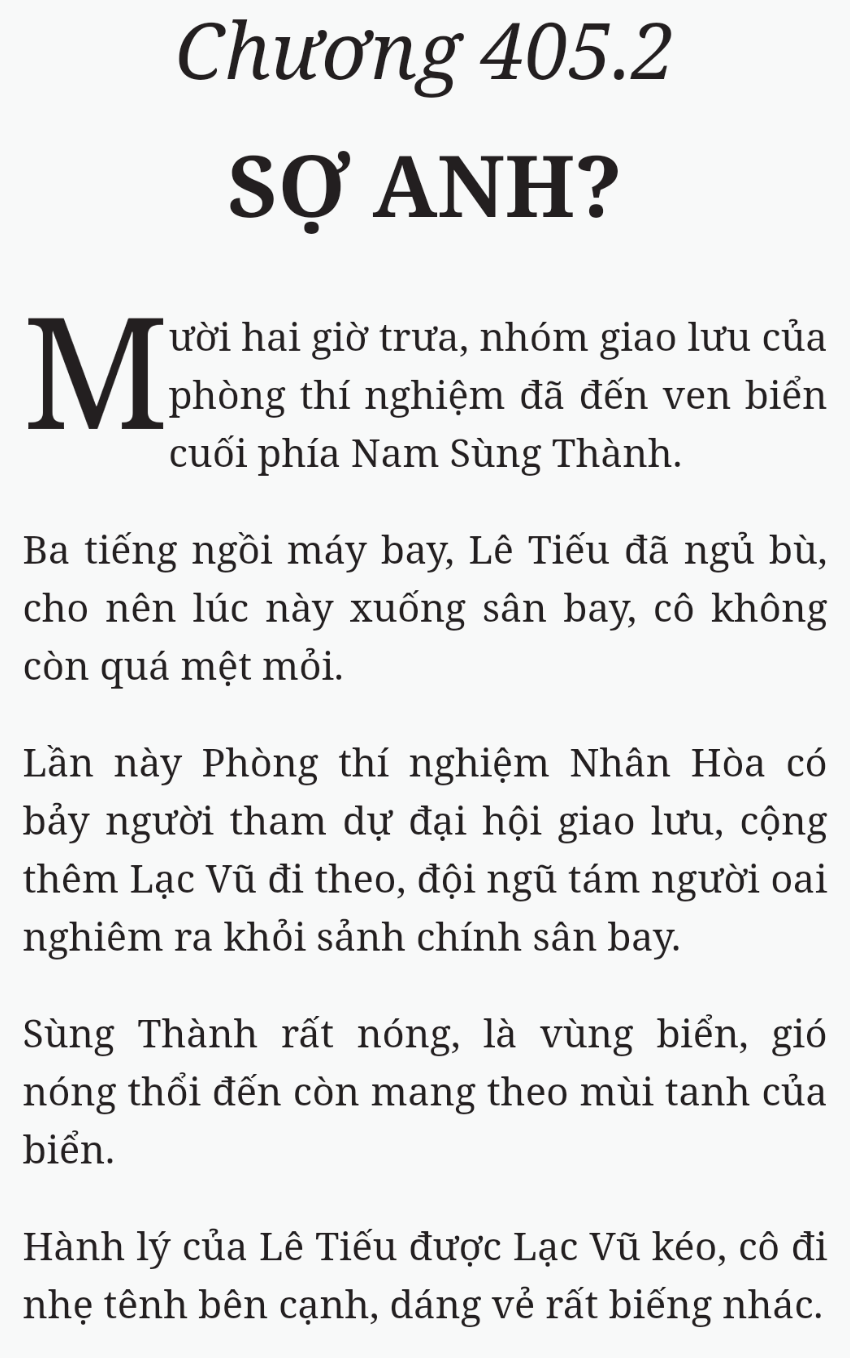 Chương 405.2

SỢ ANH?

Mười hai giờ trưa, nhóm giao lưu của phòng thí nghiệm đã đến ven biển cuối phía Nam Sùng Thành.

Ba tiếng ngồi máy bay, Lê Tiếu đã ngủ bù, cho nên lúc này xuống sân bay, cô không còn quá mệt mỏi.

Lần này Phòng thí nghiệm Nhân Hòa có bảy người tham dự đại hội giao lưu, cộng thêm Lạc Vũ đi theo, đội ngũ tám người oai nghiêm ra khỏi sảnh chính sân bay.

Sùng Thành rất nóng, là vùng biển, gió nóng thổi đến còn mang theo mùi tanh của biển.

Hành lý của Lê Tiếu được Lạc Vũ kéo, cô đi nhẹ tênh bên cạnh, dáng vẻ rất biếng nhác.